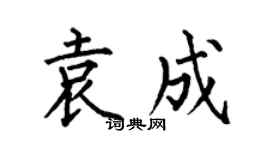 袁成
词典网